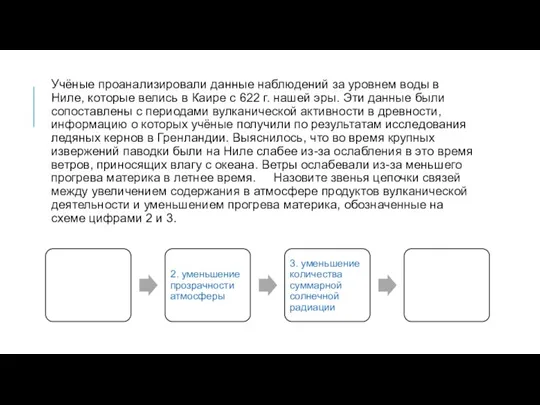 Учёные проанализировали данные наблюдений за уровнем воды в Ниле, которые велись в Каире с 622 г. нашей эры. Эти данные были сопоставлены с периодами вулканической активности в древности, информацию о которых учёные получили по результатам исследования ледяных кернов в Гренландии. Выяснилось, что во время крупных извержений паводки были на Ниле слабее из-за ослабления в это время ветров, приносящих влагу с океана. Ветры ослабевали из-за меньшего прогрева материка в летнее время. Назовите звенья цепочки связей между увеличением содержания в атмосфере продуктов вулканической деятельности и уменьшением прогрева материка, обозначенные на схеме цифрами 2 и 3.

2. уменьшение прозрачности атмосферы

3. уменьшение количества суммарной солнечной радиации